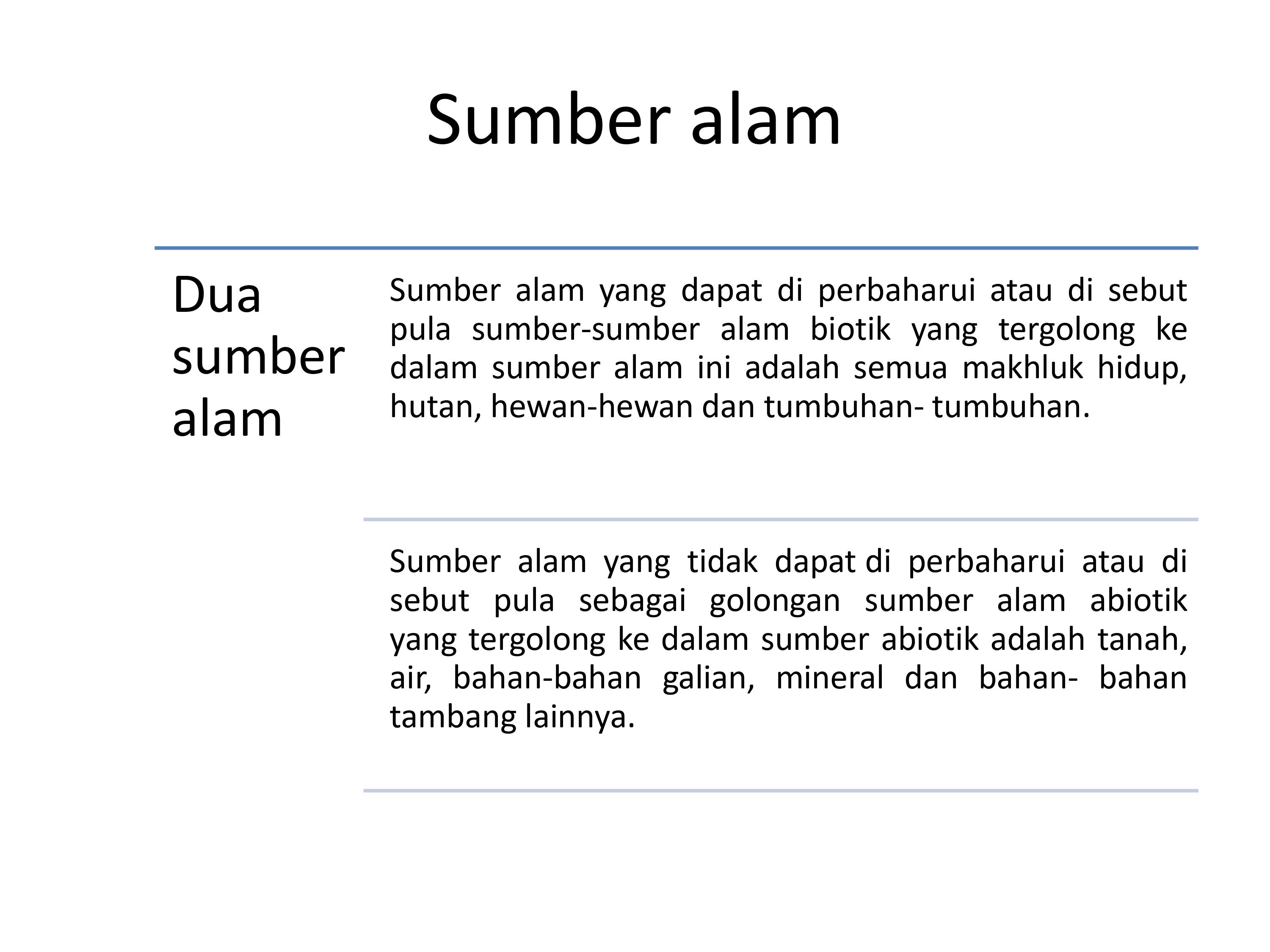 Sumber alam

Dua sumber alam

Sumber alam yang dapat di perbaharui atau di sebut pula sumber-sumber alam biotik yang tergolong ke dalam sumber alam ini adalah semua makhluk hidup, hutan, hewan-hewan dan tumbuhan- tumbuhan.

Sumber alam yang tidak dapat di perbaharui atau di sebut pula sebagai golongan sumber alam abiotik yang tergolong ke dalam sumber abiotik adalah tanah, air, bahan-bahan galian, mineral dan bahan- bahan tambang lainnya.